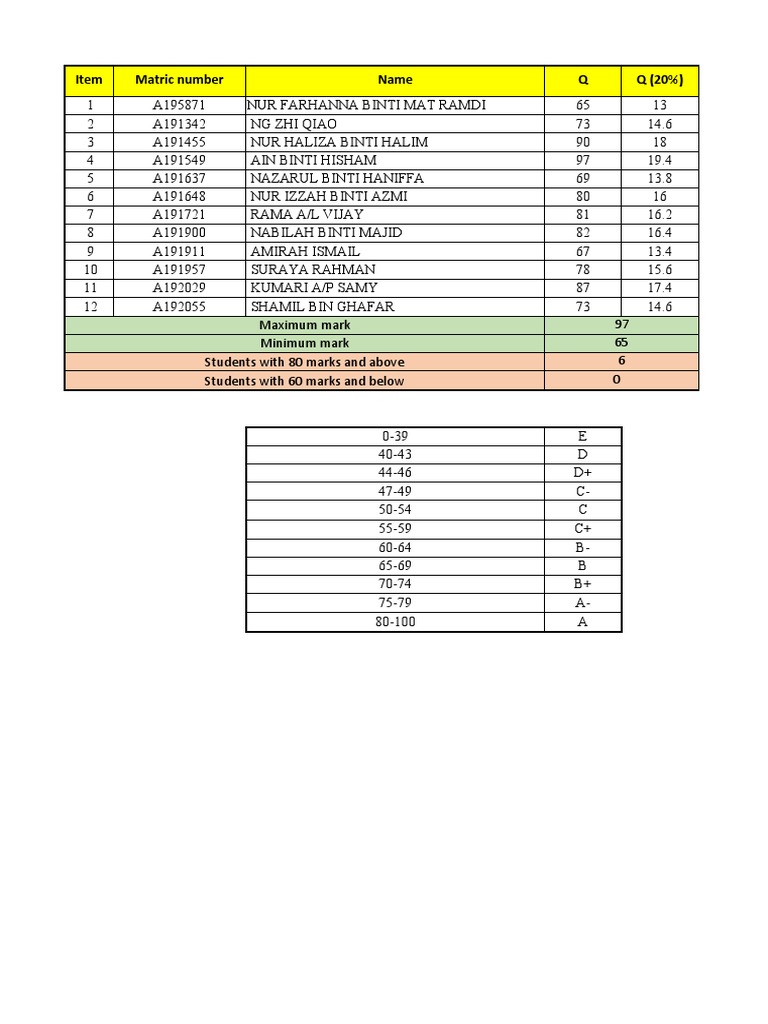 | Item | Matric number | Name | Q | Q (20%) |
|---|---|---|---|---|
| 1 | A195871 | NUR FARHANNA BINTI MAT RAMDI | 65 | 13 |
| 2 | A191342 | NG ZHI QIAO | 73 | 14.6 |
| 3 | A191455 | NUR HALIZA BINTI HALIM | 90 | 18 |
| 4 | A191549 | AIN BINTI HISHAM | 97 | 19.4 |
| 5 | A191637 | NAZARUL BINTI HANIFFA | 69 | 13.8 |
| 6 | A191648 | NUR IZZAH BINTI AZMI | 80 | 16 |
| 7 | A191721 | RAMA A/L VIJAY | 81 | 16.2 |
| 8 | A191900 | NABILAH BINTI MAJID | 82 | 16.4 |
| 9 | A191911 | AMIRAH ISMAIL | 67 | 13.4 |
| 10 | A191957 | SURAYA RAHMAN | 78 | 15.6 |
| 11 | A192029 | KUMARI A/P SAMY | 87 | 17.4 |
| 12 | A192055 | SHAMIL BIN GHAFAR | 73 | 14.6 |
| Maximum mark | | | 97 | |
| Minimum mark | | | 65 | |
| Students with 80 marks and above | | | 6 | |
| Students with 60 marks and below | | | 0 | |

| 0-39 | E |
|---|---|
| 40-43 | D |
| 44-46 | D+ |
| 47-49 | C- |
| 50-54 | C |
| 55-59 | C+ |
| 60-64 | B- |
| 65-69 | B |
| 70-74 | B+ |
| 75-79 | A- |
| 80-100 | A |